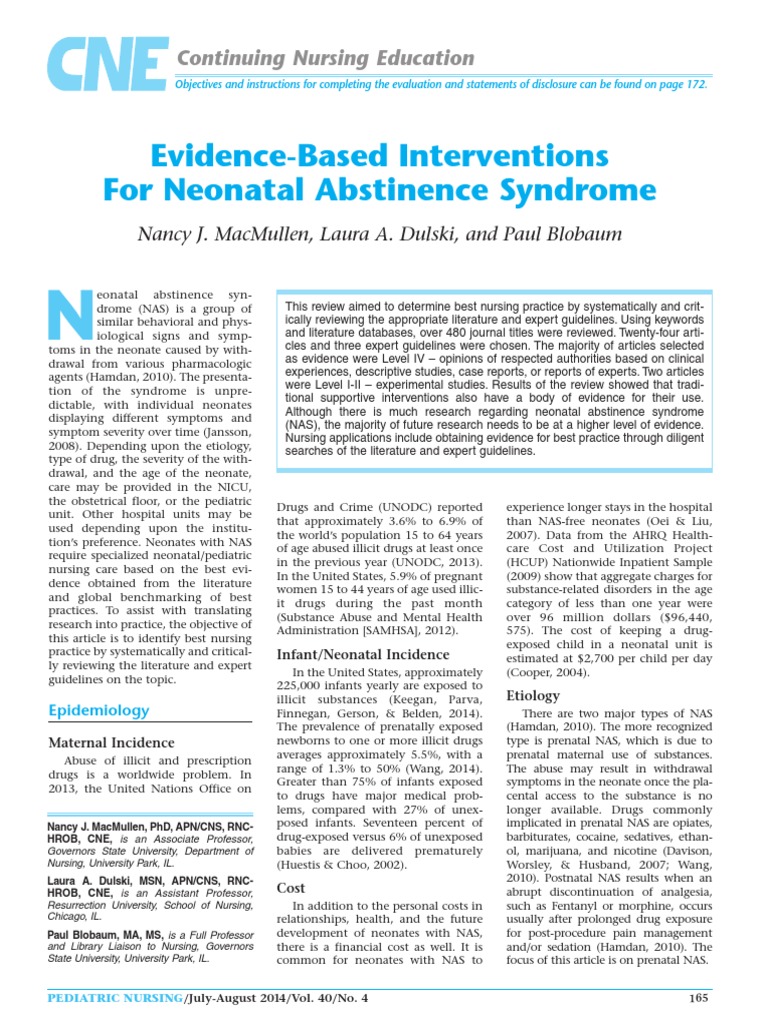 CNE Continuing Nursing Education

Objectives and instructions for completing the evaluation and statements of disclosure can be found on page 172.

Evidence-Based Interventions For Neonatal Abstinence Syndrome

Nancy J. MacMullen, Laura A. Dulski, and Paul Blobaum

This review aimed to determine best nursing practice by systematically and critically reviewing the appropriate literature and expert guidelines. Using keywords and literature databases, over 480 journal titles were reviewed. Twenty-four articles and three expert guidelines were chosen. The majority of articles selected as evidence were Level IV – opinions of respected authorities based on clinical experiences, descriptive studies, case reports, or reports of experts. Two articles were Level I-II – experimental studies. Results of the review showed that traditional supportive interventions also have a body of evidence for their use. Although there is much research regarding neonatal abstinence syndrome (NAS), the majority of future research needs to be at a higher level of evidence. Nursing applications include obtaining evidence for best practice through diligent searches of the literature and expert guidelines.

Neonatal abstinence syndrome (NAS) is a group of similar behavioral and physiological signs and symptoms in the neonate caused by withdrawal from various pharmacologic agents (Hamdan, 2010). The presentation of the syndrome is unpredictable, with individual neonates displaying different symptoms and symptom severity over time (Jansson, 2008). Depending upon the etiology, type of drug, the severity of the withdrawal, and the age of the neonate, care may be provided in the NICU, the obstetrical floor, or the pediatric unit. Other hospital units may be used depending upon the institution's preference. Neonates with NAS require specialized neonatal/pediatric nursing care based on the best evidence obtained from the literature and global benchmarking of best practices. To assist with translating research into practice, the objective of this article is to identify best nursing practice by systematically and critically reviewing the literature and expert guidelines on the topic.

Epidemiology

Maternal Incidence

Abuse of illicit and prescription drugs is a worldwide problem. In 2013, the United Nations Office on

Nancy J. MacMullen, PhD, APN/CNS, RNC-HROB, CNE, is an Associate Professor, Governors State University, Department of Nursing, University Park, IL.

Laura A. Dulski, MSN, APN/CNS, RNC-HROB, CNE, is an Assistant Professor, Resurrection University, School of Nursing, Chicago, IL.

Paul Blobaum, MA, MS, is a Full Professor and Library Liaison to Nursing, Governors State University, University Park, IL.

Drugs and Crime (UNODC) reported that approximately 3.6% to 6.9% of the world's population 15 to 64 years of age abused illicit drugs at least once in the previous year (UNODC, 2013). In the United States, 5.9% of pregnant women 15 to 44 years of age used illicit drugs during the past month (Substance Abuse and Mental Health Administration [SAMHSA], 2012).

Infant/Neonatal Incidence

In the United States, approximately 225,000 infants yearly are exposed to illicit substances (Keegan, Parva, Finnegan, Gerson, & Belden, 2014). The prevalence of prenatally exposed newborns to one or more illicit drugs averages approximately 5.5%, with a range of 1.3% to 50% (Wang, 2014). Greater than 75% of infants exposed to drugs have major medical problems, compared with 27% of unexposed infants. Seventeen percent of drug-exposed versus 6% of unexposed babies are delivered prematurely (Huestis & Choo, 2002).

Cost

In addition to the personal costs in relationships, health, and the future development of neonates with NAS, there is a financial cost as well. It is common for neonates with NAS to experience longer stays in the hospital than NAS-free neonates (Oei & Liu, 2007). Data from the AHRQ Healthcare Cost and Utilization Project (HCUP) Nationwide Inpatient Sample (2009) show that aggregate charges for substance-related disorders in the age category of less than one year were over 96 million dollars ($96,440, 575). The cost of keeping a drug-exposed child in a neonatal unit is estimated at $2,700 per child per day (Cooper, 2004).

Etiology

There are two major types of NAS (Hamdan, 2010). The more recognized type is prenatal NAS, which is due to prenatal maternal use of substances. The abuse may result in withdrawal symptoms in the neonate once the placental access to the substance is no longer available. Drugs commonly implicated in prenatal NAS are opiates, barbiturates, cocaine, sedatives, ethanol, marijuana, and nicotine (Davison, Worsley, & Husband, 2007; Wang, 2010). Postnatal NAS results when an abrupt discontinuation of analgesia, such as Fentanyl or morphine, occurs usually after prolonged drug exposure for post-procedure pain management and/or sedation (Hamdan, 2010). The focus of this article is on prenatal NAS.

PEDIATRIC NURSING/July-August 2014/Vol. 40/No. 4 165